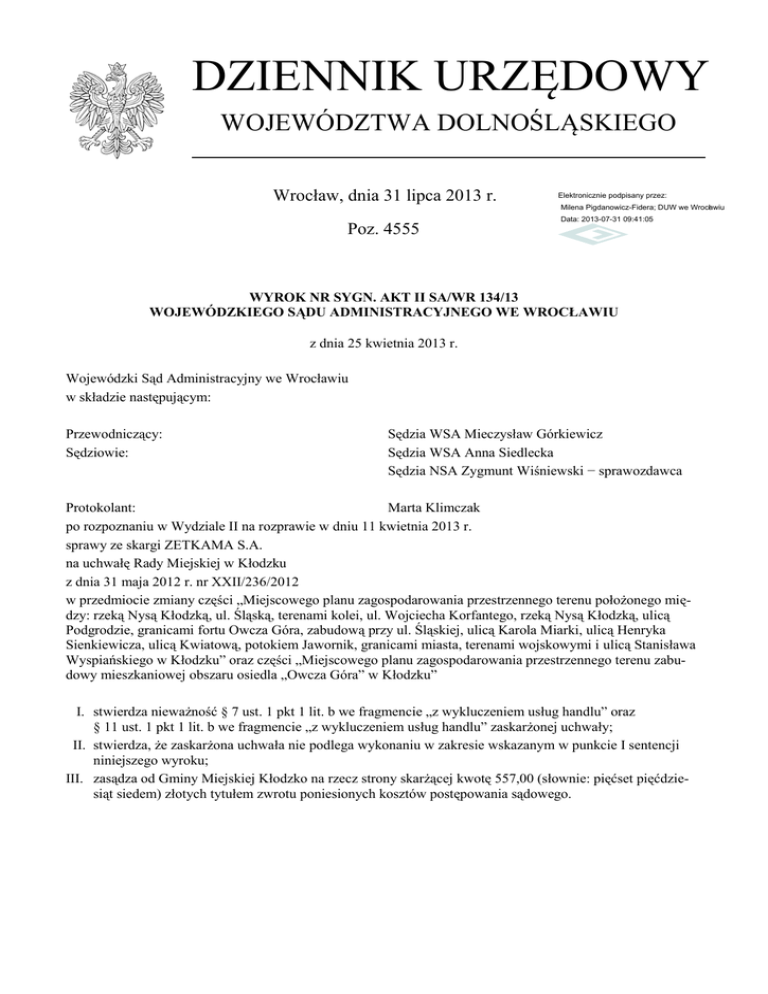 DZIENNIK URZĘDOWY
WOJEWÓDZTWA DOLNOŚLĄSKIEGO

Wrocław, dnia 31 lipca 2013 r.

Poz. 4555

Elektronicznie podpisany przez:
Milena Pigdanowicz-Fidera; DUW we Wrocławiu
Data: 2013-07-31 09:41:05

WYROK NR SYGN. AKT II SA/WR 134/13
WOJEWÓDZKIEGO SĄDU ADMINISTRACYJNEGO WE WROCŁAWIU

z dnia 25 kwietnia 2013 r.

Wojewódzki Sąd Administracyjny we Wrocławiu
w składzie następującym:

Przewodniczący: Sędzia WSA Mieczysław Górkiewicz
Sędziowie: Sędzia WSA Anna Siedlecka
Sędzia NSA Zygmunt Wiśniewski − sprawozdawca

Protokolant: Marta Klimczak
po rozpoznaniu w Wydziale II na rozprawie w dniu 11 kwietnia 2013 r.
sprawy ze skargi ZETKAMA S.A.
na uchwałę Rady Miejskiej w Kłodzku
z dnia 31 maja 2012 r. nr XXII/236/2012
w przedmiocie zmiany części „Miejscowego planu zagospodarowania przestrzennego terenu położonego między: rzeką Nysą Kłodzką, ul. Śląską, terenami kolei, ul. Wojciecha Korfantego, rzeką Nysą Kłodzką, ulicą Podgrodzie, granicami fortu Owcza Góra, zabudową przy ul. Śląskiej, ulicą Karola Miarki, ulicą Henryka Sienkiewicza, ulicą Kwiatową, potokiem Jawornik, granicami miasta, terenami wojskowymi i ulicą Stanisława Wyspiańskiego w Kłodzku" oraz części „Miejscowego planu zagospodarowania przestrzennego terenu zabudowy mieszkaniowej obszaru osiedla „Owcza Góra" w Kłodzku"

I. stwierdza nieważność § 7 ust. 1 pkt 1 lit. b we fragmencie „z wykluczeniem usług handlu" oraz § 11 ust. 1 pkt 1 lit. b we fragmencie „z wykluczeniem usług handlu" zaskarżonej uchwały;
II. stwierdza, że zaskarżona uchwała nie podlega wykonaniu w zakresie wskazanym w punkcie I sentencji niniejszego wyroku;
III. zasądza od Gminy Miejskiej Kłodzko na rzecz strony skarżącej kwotę 557,00 (słownie: pięćset pięćdziesiąt siedem) złotych tytułem zwrotu poniesionych kosztów postępowania sądowego.